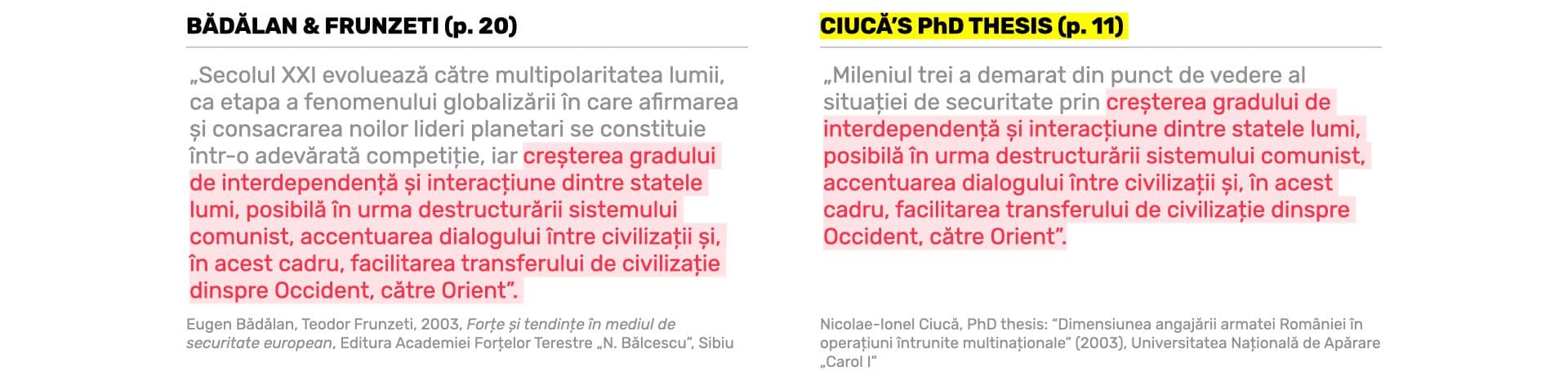 BĂDĂLAN & FRUNZETI (p. 20)

„Secolul XXI evoluează către multipolaritatea lumii, ca etapa a fenomenului globalizării în care afirmarea și consacrarea noilor lideri planetari se constituie într-o adevărată competiție, iar creșterea gradului de interdependență și interacțiune dintre statele lumi, posibilă în urma destructurării sistemului comunist, accentuarea dialogului între civilizații și, în acest cadru, facilitarea transferului de civilizație dinspre Occident, către Orient".

Eugen Bădălan, Teodor Frunzeti, 2003, Forțe și tendințe în mediul de securitate european, Editura Academiei Forțelor Terestre „N. Bălcescu", Sibiu

CIUCĂ'S PhD THESIS (p. 11)

„Mileniul trei a demarat din punct de vedere al situației de securitate prin creșterea gradului de interdependență și interacțiune dintre statele lumi, posibilă în urma destructurării sistemului comunist, accentuarea dialogului între civilizații și, în acest cadru, facilitarea transferului de civilizație dinspre Occident, către Orient".

Nicolae-Ionel Ciucă, PhD thesis: "Dimensiunea angajării armatei României în operațiuni întrunite multinaționale" (2003), Universitatea Națională de Apărare „Carol I"